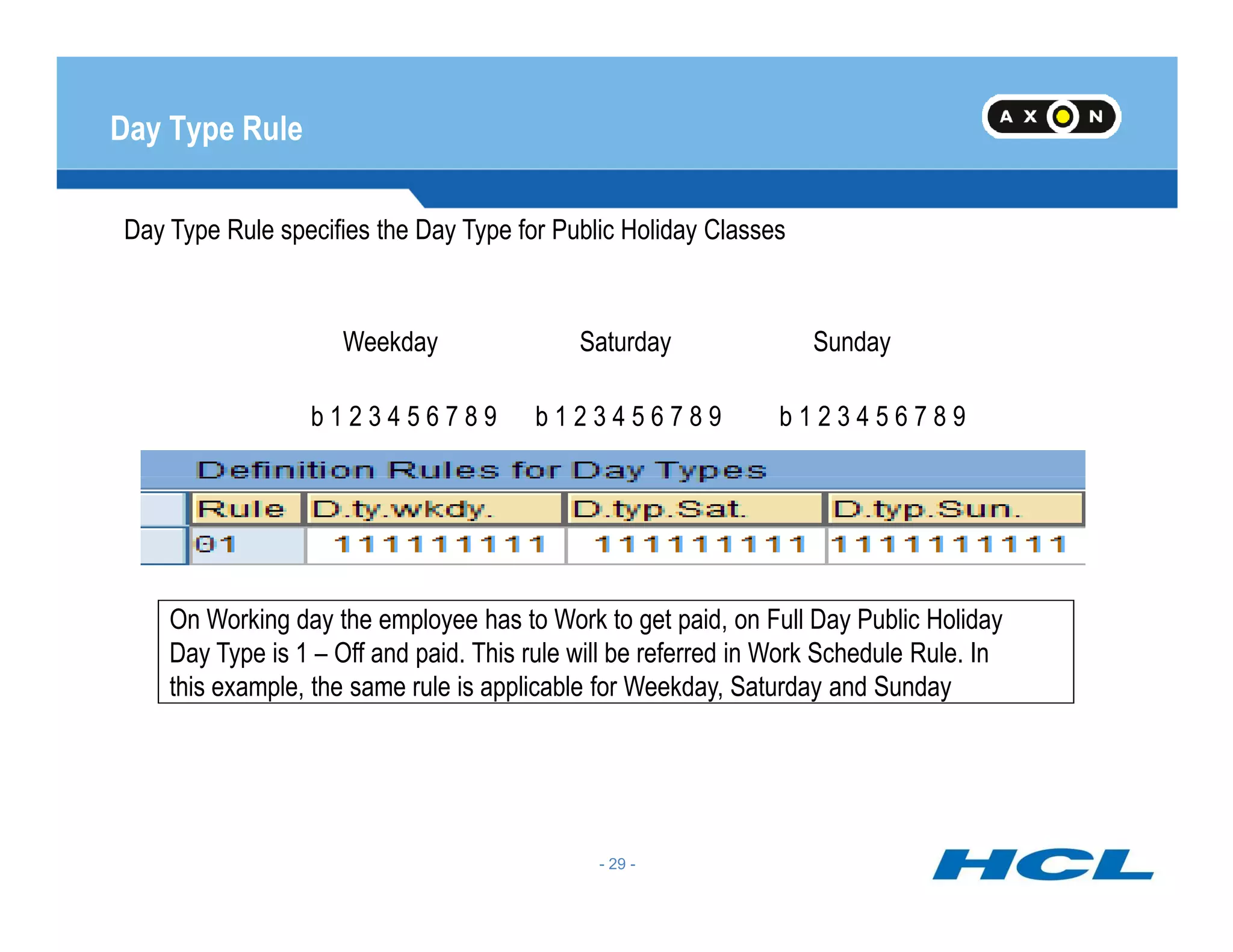 Day Type Rule

AXON

Day Type Rule specifies the Day Type for Public Holiday Classes

Weekday Saturday Sunday

b 1 2 3 4 5 6 7 8 9 b 1 2 3 4 5 6 7 8 9 b 1 2 3 4 5 6 7 8 9

Definition Rules for Day Types

| Rule | D.ty.wkdy. | D.typ.Sat. | D.typ.Sun. |
|---|---|---|---|
| 01 | 1 1 1 1 1 1 1 1 1 | 1 1 1 1 1 1 1 1 1 | 1 1 1 1 1 1 1 1 1 1 |

On Working day the employee has to Work to get paid, on Full Day Public Holiday Day Type is 1 – Off and paid. This rule will be referred in Work Schedule Rule. In this example, the same rule is applicable for Weekday, Saturday and Sunday

- 29 -

HCL